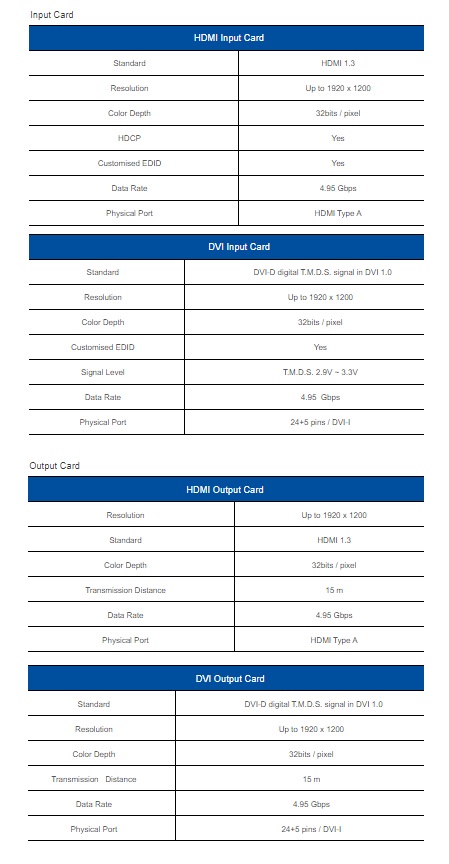 Input Card

| HDMI Input Card | |
|---|---|
| Standard | HDMI 1.3 |
| Resolution | Up to 1920 x 1200 |
| Color Depth | 32bits / pixel |
| HDCP | Yes |
| Customised EDID | Yes |
| Data Rate | 4.95 Gbps |
| Physical Port | HDMI Type A |

| DVI Input Card | |
|---|---|
| Standard | DVI-D digital T.M.D.S. signal in DVI 1.0 |
| Resolution | Up to 1920 x 1200 |
| Color Depth | 32bits / pixel |
| Customised EDID | Yes |
| Signal Level | T.M.D.S. 2.9V ~ 3.3V |
| Data Rate | 4.95 Gbps |
| Physical Port | 24+5 pins / DVI-I |

Output Card

| HDMI Output Card | |
|---|---|
| Resolution | Up to 1920 x 1200 |
| Standard | HDMI 1.3 |
| Color Depth | 32bits / pixel |
| Transmission Distance | 15 m |
| Data Rate | 4.95 Gbps |
| Physical Port | HDMI Type A |

| DVI Output Card | |
|---|---|
| Standard | DVI-D digital T.M.D.S. signal in DVI 1.0 |
| Resolution | Up to 1920 x 1200 |
| Color Depth | 32bits / pixel |
| Transmission Distance | 15 m |
| Data Rate | 4.95 Gbps |
| Physical Port | 24+5 pins / DVI-I |